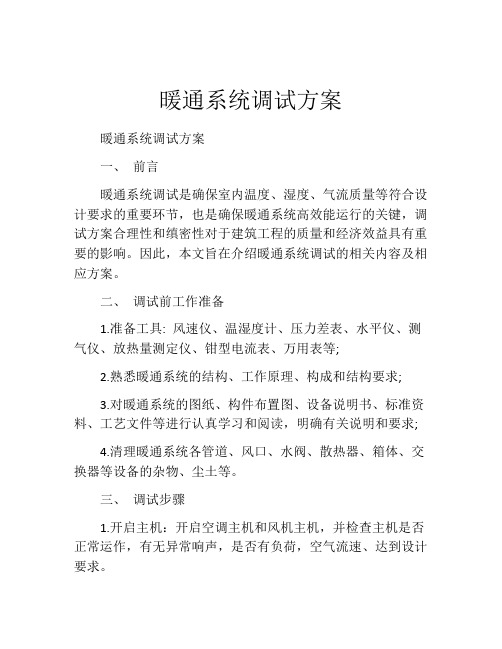 暖通系统调试方案

暖通系统调试方案

一、 前言

暖通系统调试是确保室内温度、湿度、气流质量等符合设计要求的重要环节，也是确保暖通系统高效能运行的关键，调试方案合理性和缜密性对于建筑工程的质量和经济效益具有重要的影响。因此，本文旨在介绍暖通系统调试的相关内容及相应方案。

二、 调试前工作准备

1.准备工具: 风速仪、温湿度计、压力差表、水平仪、测气仪、放热量测定仪、钳型电流表、万用表等;

2.熟悉暖通系统的结构、工作原理、构成和结构要求;

3.对暖通系统的图纸、构件布置图、设备说明书、标准资料、工艺文件等进行认真学习和阅读，明确有关说明和要求;

4.清理暖通系统各管道、风口、水阀、散热器、箱体、交换器等设备的杂物、尘土等。

三、 调试步骤

1.开启主机：开启空调主机和风机主机，并检查主机是否正常运作，有无异常响声，是否有负荷，空气流速、达到设计要求。